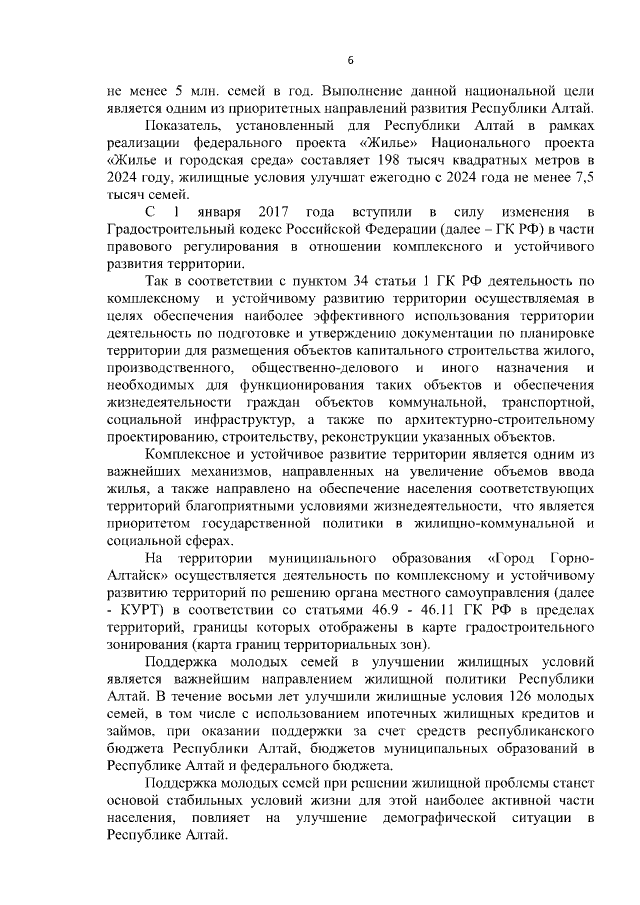 6

не менее 5 млн. семей в год. Выполнение данной национальной цели является одним из приоритетных направлений развития Республики Алтай.

Показатель, установленный для Республики Алтай в рамках реализации федерального проекта «Жилье» Национального проекта «Жилье и городская среда» составляет 198 тысяч квадратных метров в 2024 году, жилищные условия улучшат ежегодно с 2024 года не менее 7,5 тысяч семей.

С 1 января 2017 года вступили в силу изменения в Градостроительный кодекс Российской Федерации (далее – ГК РФ) в части правового регулирования в отношении комплексного и устойчивого развития территории.

Так в соответствии с пунктом 34 статьи 1 ГК РФ деятельность по комплексному и устойчивому развитию территории осуществляемая в целях обеспечения наиболее эффективного использования территории деятельность по подготовке и утверждению документации по планировке территории для размещения объектов капитального строительства жилого, производственного, общественно-делового и иного назначения и необходимых для функционирования таких объектов и обеспечения жизнедеятельности граждан объектов коммунальной, транспортной, социальной инфраструктур, а также по архитектурно-строительному проектированию, строительству, реконструкции указанных объектов.

Комплексное и устойчивое развитие территории является одним из важнейших механизмов, направленных на увеличение объемов ввода жилья, а также направлено на обеспечение населения соответствующих территорий благоприятными условиями жизнедеятельности, что является приоритетом государственной политики в жилищно-коммунальной и социальной сферах.

На территории муниципального образования «Город Горно-Алтайск» осуществляется деятельность по комплексному и устойчивому развитию территорий по решению органа местного самоуправления (далее - КУРТ) в соответствии со статьями 46.9 - 46.11 ГК РФ в пределах территорий, границы которых отображены в карте градостроительного зонирования (карта границ территориальных зон).

Поддержка молодых семей в улучшении жилищных условий является важнейшим направлением жилищной политики Республики Алтай. В течение восьми лет улучшили жилищные условия 126 молодых семей, в том числе с использованием ипотечных жилищных кредитов и займов, при оказании поддержки за счет средств республиканского бюджета Республики Алтай, бюджетов муниципальных образований в Республике Алтай и федерального бюджета.

Поддержка молодых семей при решении жилищной проблемы станет основой стабильных условий жизни для этой наиболее активной части населения, повлияет на улучшение демографической ситуации в Республике Алтай.